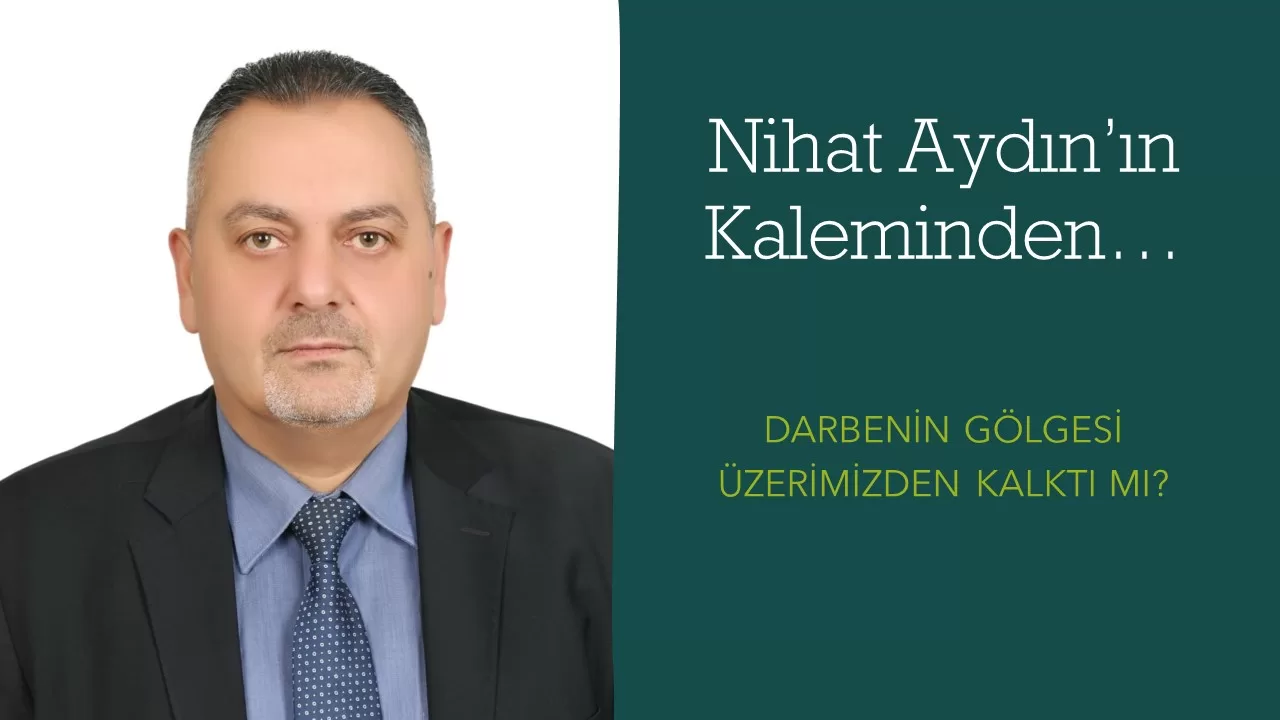 Nihat Aydın'ın Kaleminden…

DARBENİN GÖLGESİ ÜZERİMİZDEN KALKTI MI?